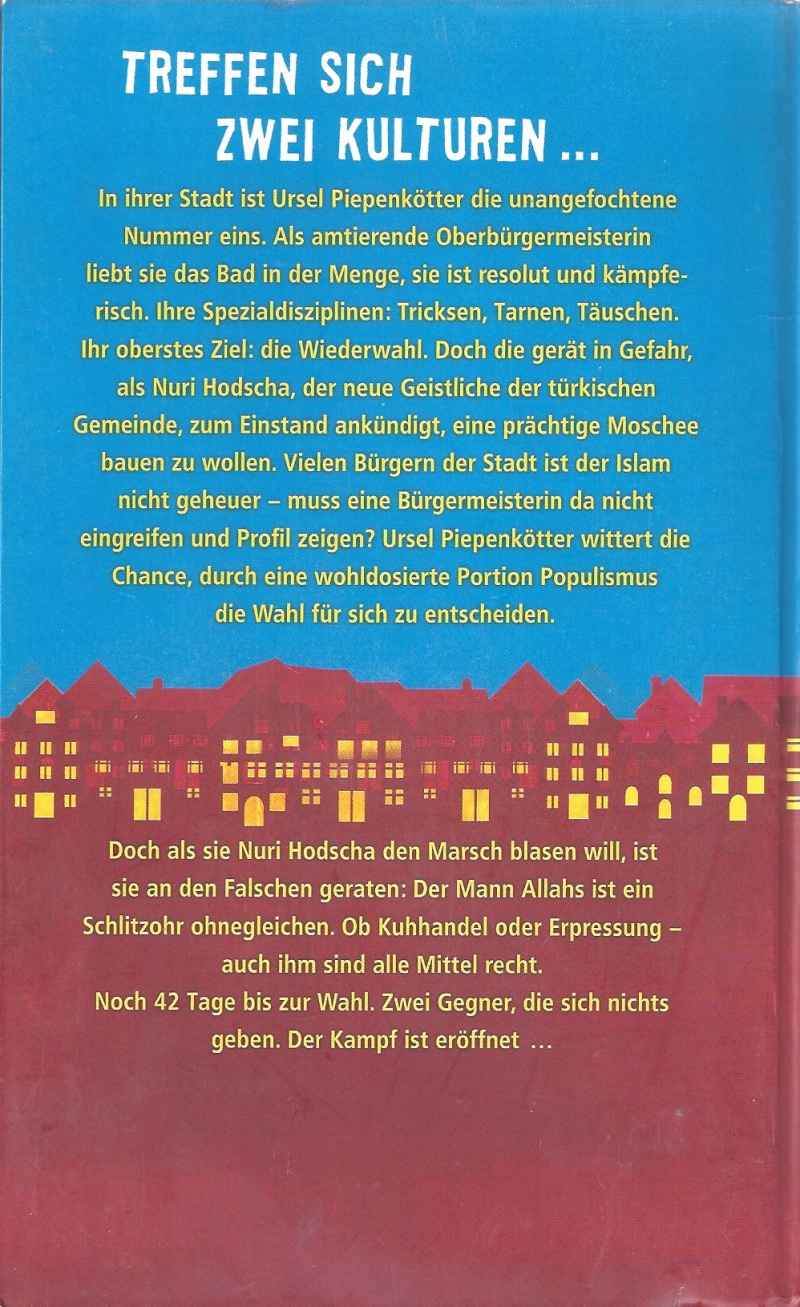 TREFFEN SICH ZWEI KULTUREN ...

In ihrer Stadt ist Ursel Piepenkötter die unangefochtene Nummer eins. Als amtierende Oberbürgermeisterin liebt sie das Bad in der Menge, sie ist resolut und kämpferisch. Ihre Spezialdisziplinen: Tricksen, Tarnen, Täuschen. Ihr oberstes Ziel: die Wiederwahl. Doch die gerät in Gefahr, als Nuri Hodscha, der neue Geistliche der türkischen Gemeinde, zum Einstand ankündigt, eine prächtige Moschee bauen zu wollen. Vielen Bürgern der Stadt ist der Islam nicht geheuer – muss eine Bürgermeisterin da nicht eingreifen und Profil zeigen? Ursel Piepenkötter wittert die Chance, durch eine wohldosierte Portion Populismus die Wahl für sich zu entscheiden.

Doch als sie Nuri Hodscha den Marsch blasen will, ist sie an den Falschen geraten: Der Mann Allahs ist ein Schlitzohr ohnegleichen. Ob Kuhhandel oder Erpressung – auch ihm sind alle Mittel recht.
Noch 42 Tage bis zur Wahl. Zwei Gegner, die sich nichts geben. Der Kampf ist eröffnet ...